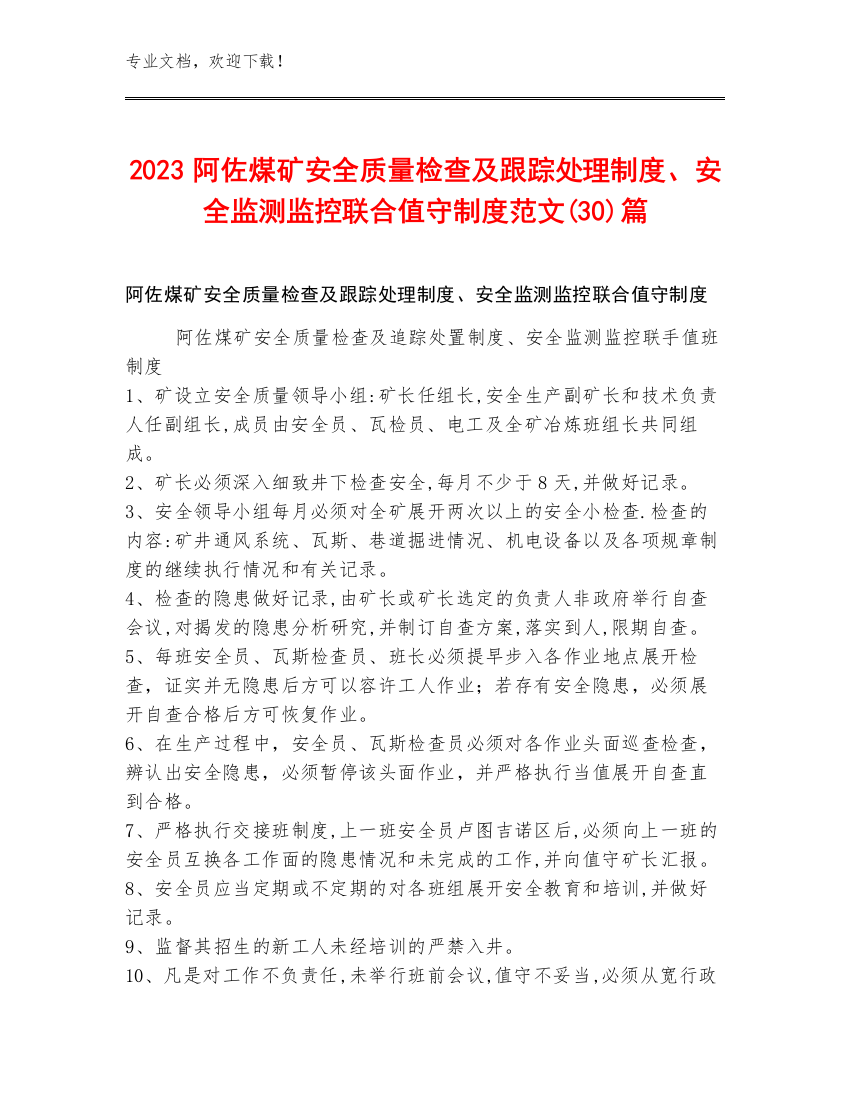 专业文档，欢迎下载！

2023阿佐煤矿安全质量检查及跟踪处理制度、安全监测监控联合值守制度范文(30)篇

阿佐煤矿安全质量检查及跟踪处理制度、安全监测监控联合值守制度

阿佐煤矿安全质量检查及追踪处置制度、安全监测监控联手值班制度

1、矿设立安全质量领导小组:矿长任组长,安全生产副矿长和技术负责人任副组长,成员由安全员、瓦检员、电工及全矿冶炼班组长共同组成。

2、矿长必须深入细致井下检查安全,每月不少于8天,并做好记录。

3、安全领导小组每月必须对全矿展开两次以上的安全小检查.检查的内容:矿井通风系统、瓦斯、巷道掘进情况、机电设备以及各项规章制度的继续执行情况和有关记录。

4、检查的隐患做好记录,由矿长或矿长选定的负责人非政府举行自查会议,对揭发的隐患分析研究,并制订自查方案,落实到人,限期自查。

5、每班安全员、瓦斯检查员、班长必须提早步入各作业地点展开检查，证实并无隐患后方可以容许工人作业；若存有安全隐患，必须展开自查合格后方可恢复作业。

6、在生产过程中，安全员、瓦斯检查员必须对各作业头面巡查检查，辨认出安全隐患，必须暂停该头面作业，并严格执行当值展开自查直到合格。

7、严格执行交接班制度,上一班安全员卢图吉诺区后,必须向上一班的安全员互换各工作面的隐患情况和未完成的工作,并向值守矿长汇报。

8、安全员应当定期或不定期的对各班组展开安全教育和培训,并做好记录。

9、监督其招生的新工人未经培训的严禁入井。

10、凡是对工作不负责任,未举行班前会议,值守不妥当,必须从宽行政